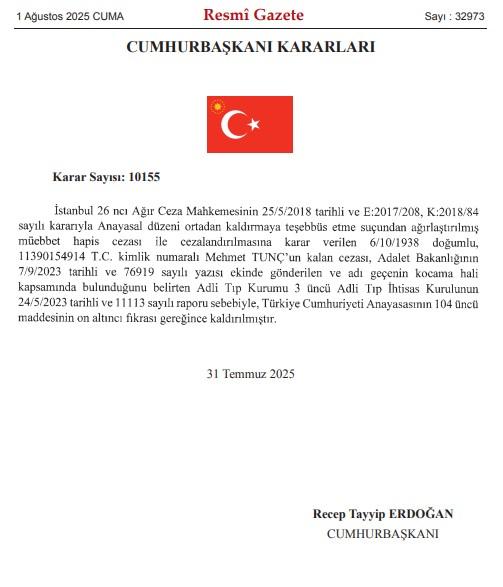 1 Ağustos 2025 CUMA Resmî Gazete Sayı : 32973

CUMHURBAŞKANI KARARLARI

Karar Sayısı: 10155

İstanbul 26 ncı Ağır Ceza Mahkemesinin 25/5/2018 tarihli ve E:2017/208, K:2018/84 sayılı kararıyla Anayasal düzeni ortadan kaldırmaya teşebbüs etme suçundan ağırlaştırılmış müebbet hapis cezası ile cezalandırılmasına karar verilen 6/10/1938 doğumlu, 11390154914 T.C. kimlik numaralı Mehmet TUNÇ'un kalan cezası, Adalet Bakanlığının 7/9/2023 tarihli ve 76919 sayılı yazısı ekinde gönderilen ve adı geçenin kocama hali kapsamında bulunduğunu belirten Adli Tıp Kurumu 3 üncü Adli Tıp İhtisas Kurulunun 24/5/2023 tarihli ve 11113 sayılı raporu sebebiyle, Türkiye Cumhuriyeti Anayasasının 104 üncü maddesinin on altıncı fıkrası gereğince kaldırılmıştır.

31 Temmuz 2025

Recep Tayyip ERDOĞAN
CUMHURBAŞKANI